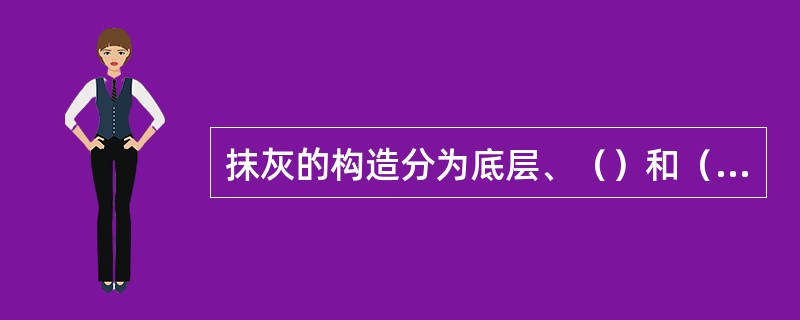 抹灰的构造分为底层、（）和（...